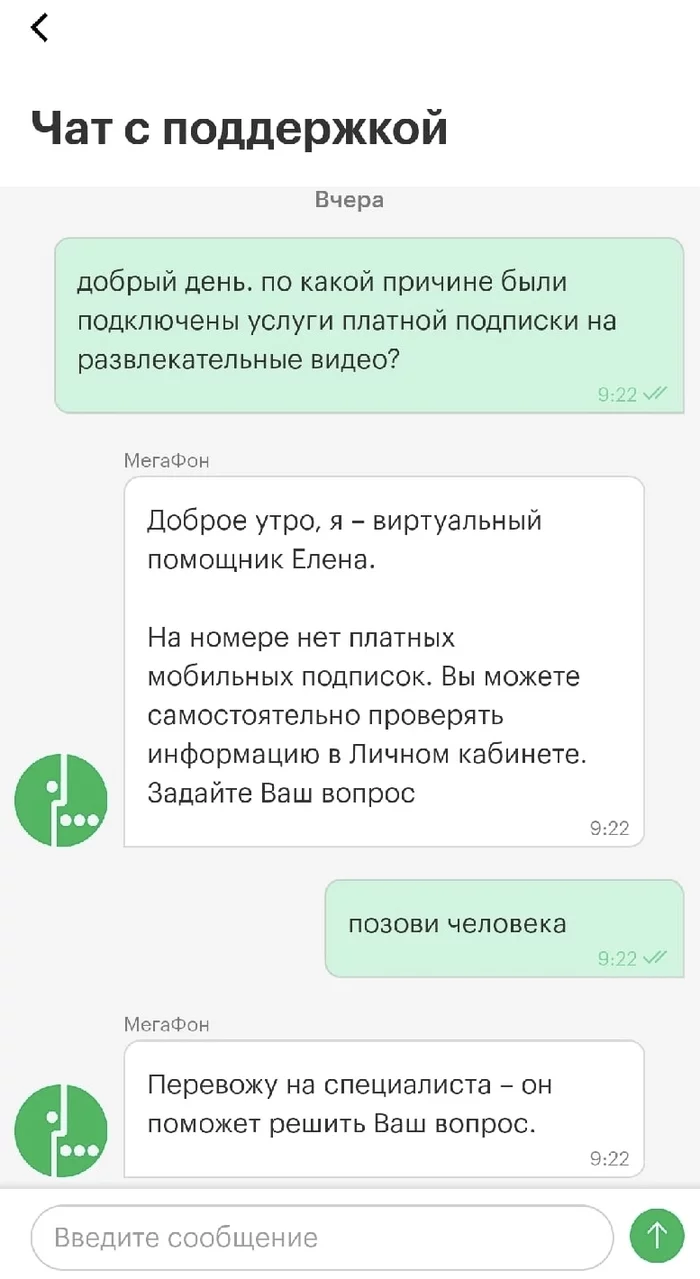 Чат с поддержкой

Вчера

добрый день. по какой причине были подключены услуги платной подписки на развлекательные видео?

9:22

МегаФон

Доброе утро, я – виртуальный помощник Елена.

На номере нет платных мобильных подписок. Вы можете самостоятельно проверять информацию в Личном кабинете. Задайте Ваш вопрос

9:22

позови человека

9:22

МегаФон

Перевожу на специалиста – он поможет решить Ваш вопрос.

9:22

Введите сообщение